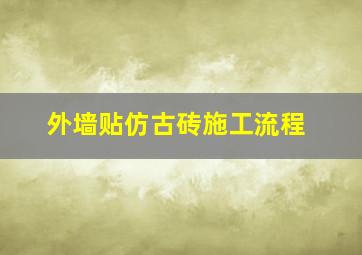 外墙贴仿古砖施工流程